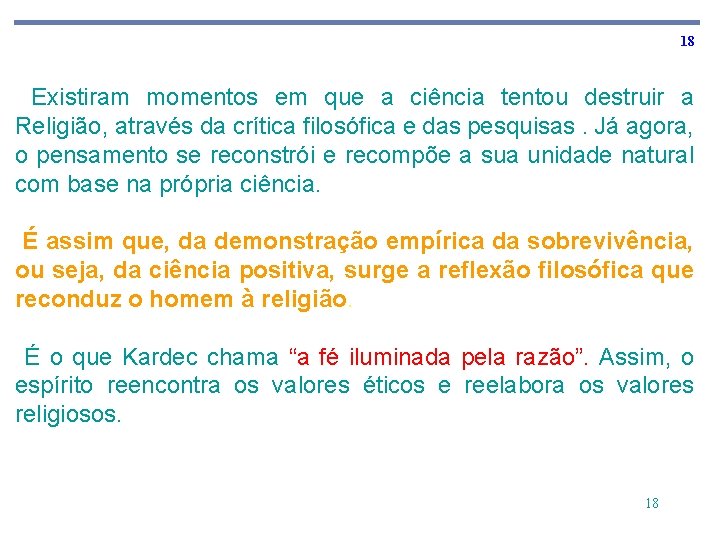 18

Existiram momentos em que a ciência tentou destruir a Religião, através da crítica filosófica e das pesquisas . Já agora, o pensamento se reconstrói e recompõe a sua unidade natural com base na própria ciência.

É assim que, da demonstração empírica da sobrevivência, ou seja, da ciência positiva, surge a reflexão filosófica que reconduz o homem à religião.

É o que Kardec chama “a fé iluminada pela razão”. Assim, o espírito reencontra os valores éticos e reelabora os valores religiosos.

18